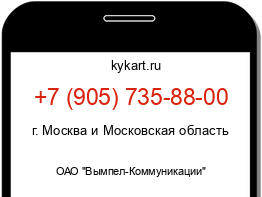 kykart.ru

+7 (905) 735-88-00

г. Москва и Московская область

ОАО "Вымпел-Коммуникации"